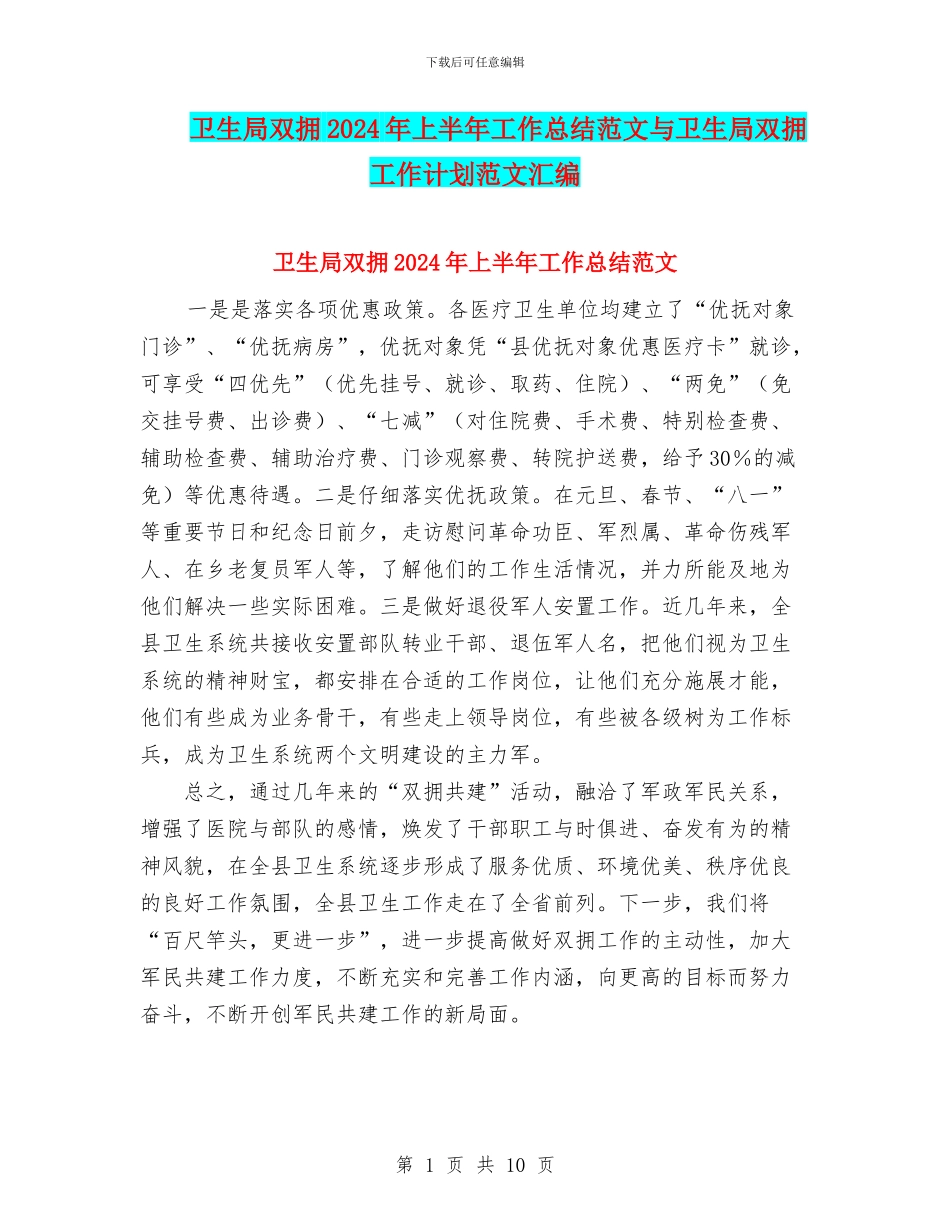 下载后可任意编辑

卫生局双拥2024年上半年工作总结范文与卫生局双拥工作计划范文汇编

卫生局双拥2024年上半年工作总结范文

一是是落实各项优惠政策。各医疗卫生单位均建立了“优抚对象门诊”、“优抚病房”，优抚对象凭“县优抚对象优惠医疗卡”就诊，可享受“四优先”（优先挂号、就诊、取药、住院）、“两免”（免交挂号费、出诊费）、“七减”（对住院费、手术费、特别检查费、辅助检查费、辅助治疗费、门诊观察费、转院护送费，给予30%的减免）等优惠待遇。二是仔细落实优抚政策。在元旦、春节、“八一”等重要节日和纪念日前夕，走访慰问革命功臣、军烈属、革命伤残军人、在乡老复员军人等，了解他们的工作生活情况，并力所能及地为他们解决一些实际困难。三是做好退役军人安置工作。近几年来，全县卫生系统共接收安置部队转业干部、退伍军人名，把他们视为卫生系统的精神财宝，都安排在合适的工作岗位，让他们充分施展才能，他们有些成为业务骨干，有些走上领导岗位，有些被各级树为工作标兵，成为卫生系统两个文明建设的主力军。

总之，通过几年来的“双拥共建”活动，融洽了军政军民关系，增强了医院与部队的感情，焕发了干部职工与时俱进、奋发有为的精神风貌，在全县卫生系统逐步形成了服务优质、环境优美、秩序优良的良好工作氛围，全县卫生工作走在了全省前列。下一步，我们将“百尺竿头，更进一步”，进一步提高做好双拥工作的主动性，加大军民共建工作力度，不断充实和完善工作内涵，向更高的目标而努力奋斗，不断开创军民共建工作的新局面。

第 1 页 共 10 页